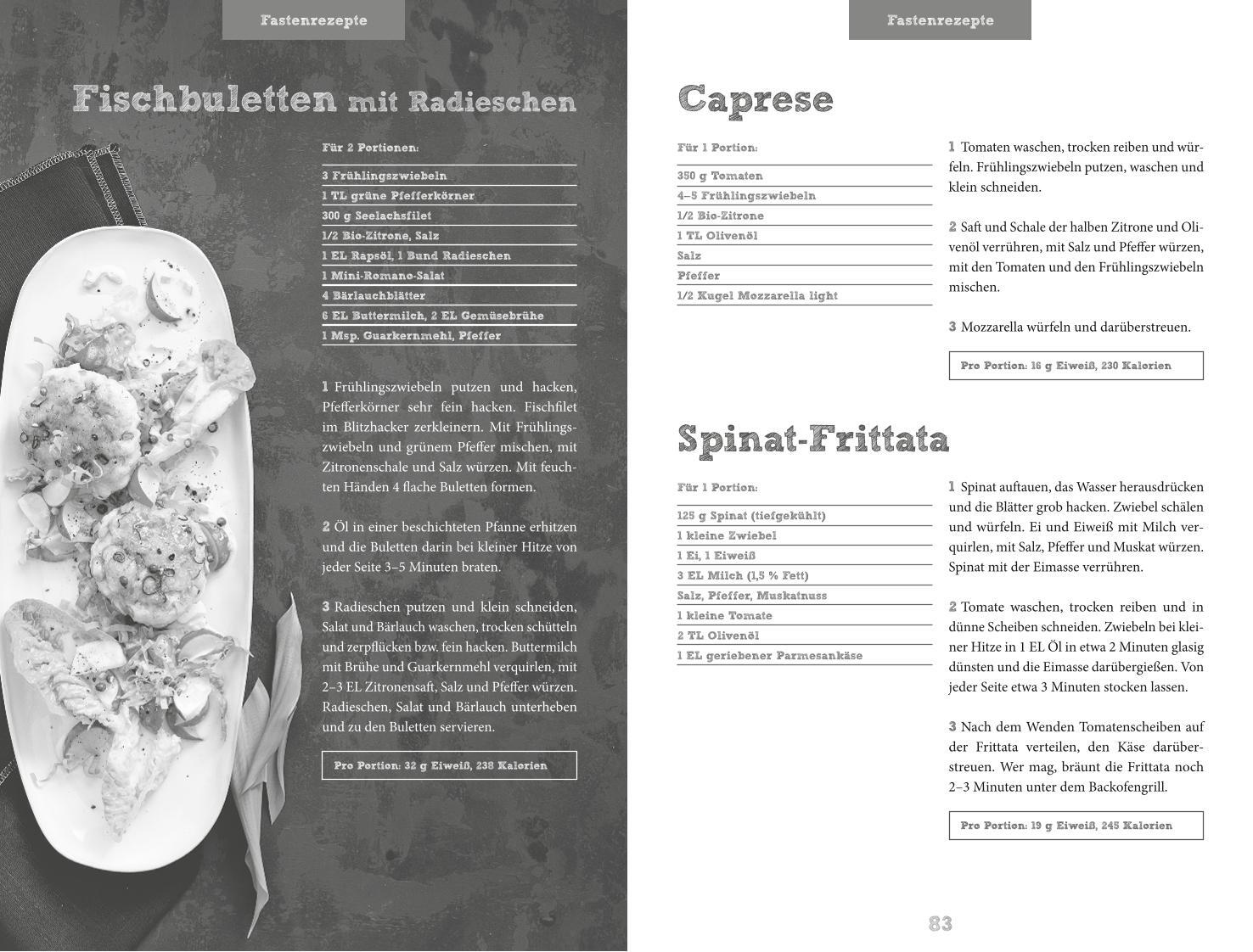 Fastenrezepte

Fischbuletten mit Radieschen

Für 2 Portionen:

3 Frühlingszwiebeln
1 TL grüne Pfefferkörner
300 g Seelachsfilet
1/2 Bio-Zitrone, Salz
1 EL Rapsöl, 1 Bund Radieschen
1 Mini-Romano-Salat
4 Bärlauchblätter
6 EL Buttermilch, 2 EL Gemüsebrühe
1 Msp. Guarkernmehl, Pfeffer

1 Frühlingszwiebeln putzen und hacken, Pfefferkörner sehr fein hacken. Fischfilet im Blitzhacker zerkleinern. Mit Frühlingszwiebeln und grünem Pfeffer mischen, mit Zitronenschale und Salz würzen. Mit feuchten Händen 4 flache Buletten formen.

2 Öl in einer beschichteten Pfanne erhitzen und die Buletten darin bei kleiner Hitze von jeder Seite 3–5 Minuten braten.

3 Radieschen putzen und klein schneiden, Salat und Bärlauch waschen, trocken schütteln und zerpflücken bzw. fein hacken. Buttermilch mit Brühe und Guarkernmehl verquirlen, mit 2–3 EL Zitronensaft, Salz und Pfeffer würzen. Radieschen, Salat und Bärlauch unterheben und zu den Buletten servieren.

Pro Portion: 32 g Eiweiß, 238 Kalorien

Fastenrezepte

Caprese

Für 1 Portion:

350 g Tomaten
4–5 Frühlingszwiebeln
1/2 Bio-Zitrone
1 TL Olivenöl
Salz
Pfeffer
1/2 Kugel Mozzarella light

1 Tomaten waschen, trocken reiben und würfeln. Frühlingszwiebeln putzen, waschen und klein schneiden.

2 Saft und Schale der halben Zitrone und Olivenöl verrühren, mit Salz und Pfeffer würzen, mit den Tomaten und den Frühlingszwiebeln mischen.

3 Mozzarella würfeln und darüberstreuen.

Pro Portion: 16 g Eiweiß, 230 Kalorien

Spinat-Frittata

Für 1 Portion:

125 g Spinat (tiefgekühlt)
1 kleine Zwiebel
1 Ei, 1 Eiweiß
3 EL Milch (1,5 % Fett)
Salz, Pfeffer, Muskatnuss
1 kleine Tomate
2 TL Olivenöl
1 EL geriebener Parmesankäse

1 Spinat auftauen, das Wasser herausdrücken und die Blätter grob hacken. Zwiebel schälen und würfeln. Ei und Eiweiß mit Milch verquirlen, mit Salz, Pfeffer und Muskat würzen. Spinat mit der Eimasse verrühren.

2 Tomate waschen, trocken reiben und in dünne Scheiben schneiden. Zwiebeln bei kleiner Hitze in 1 EL Öl in etwa 2 Minuten glasig dünsten und die Eimasse darübergießen. Von jeder Seite etwa 3 Minuten stocken lassen.

3 Nach dem Wenden Tomatenscheiben auf der Frittata verteilen, den Käse darüberstreuen. Wer mag, bräunt die Frittata noch 2–3 Minuten unter dem Backofengrill.

Pro Portion: 19 g Eiweiß, 245 Kalorien

83